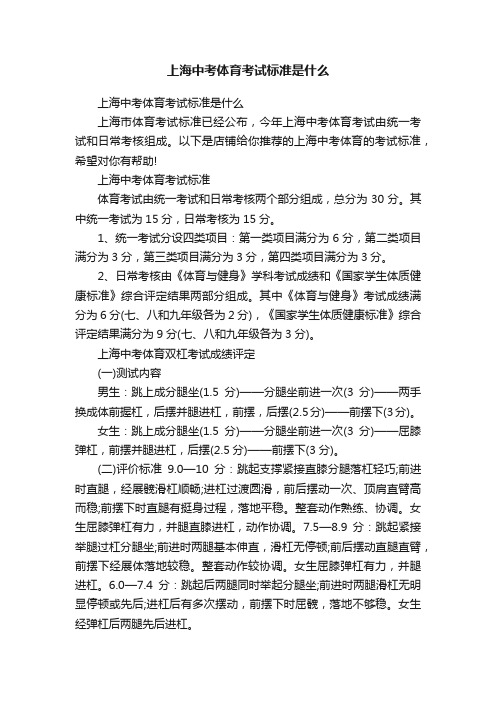 上海中考体育考试标准是什么

上海中考体育考试标准是什么

上海市体育考试标准已经公布，今年上海中考体育考试由统一考试和日常考核组成。以下是店铺给你推荐的上海中考体育的考试标准，希望对你有帮助!

上海中考体育考试标准

体育考试由统一考试和日常考核两个部分组成，总分为 30 分。其中统一考试为 15 分，日常考核为 15 分。

1、统一考试分设四类项目：第一类项目满分为 6 分，第二类项目满分为 3 分，第三类项目满分为 3 分，第四类项目满分为 3 分。

2、日常考核由《体育与健身》学科考试成绩和《国家学生体质健康标准》综合评定结果两部分组成。其中《体育与健身》考试成绩满分为 6 分(七、八和九年级各为 2 分)，《国家学生体质健康标准》综合评定结果满分为 9 分(七、八和九年级各为 3 分)。

上海中考体育双杠考试成绩评定

(一)测试内容

男生：跳上成分腿坐(1.5 分)——分腿坐前进一次(3 分)——两手换成体前握杠，后摆并腿进杠，前摆，后摆(2.5 分)——前摆下(3 分)。

女生：跳上成分腿坐(1.5 分)——分腿坐前进一次(3 分)——屈膝弹杠，前摆并腿进杠，后摆(2.5 分)——前摆下(3 分)。

(二)评价标准 9.0—10 分：跳起支撑紧接直膝分腿落杠轻巧;前进时直腿，经展髋滑杠顺畅;进杠过渡圆滑，前后摆动一次、顶肩直臂高而稳;前摆下时直腿有挺身过程，落地平稳。整套动作熟练、协调。女生屈膝弹杠有力，并腿直膝进杠，动作协调。7.5—8.9 分：跳起紧接举腿过杠分腿坐;前进时两腿基本伸直，滑杠无停顿;前后摆动直腿直臂，前摆下经展体落地较稳。整套动作较协调。女生屈膝弹杠有力，并腿进杠。6.0—7.4 分：跳起后两腿同时举起分腿坐;前进时两腿滑杠无明显停顿或先后;进杠后有多次摆动，前摆下时屈髋，落地不够稳。女生经弹杠后两腿先后进杠。